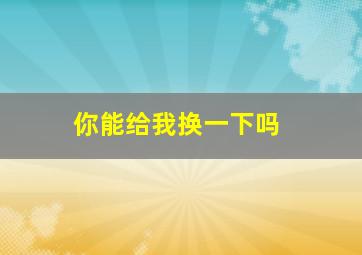 你能给我换一下吗